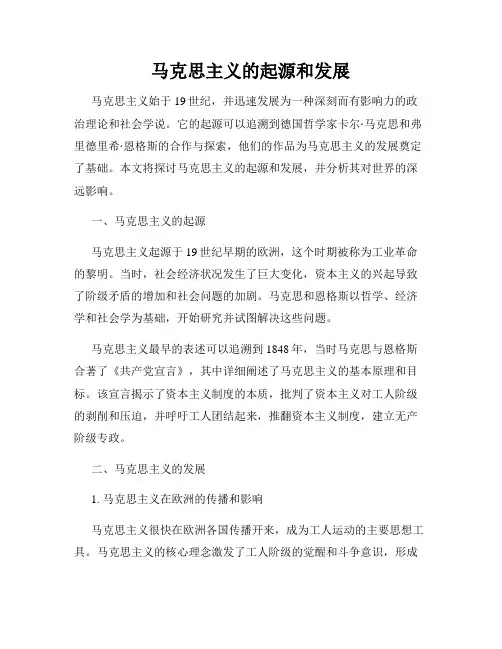 马克思主义的起源和发展

马克思主义始于19世纪，并迅速发展为一种深刻而有影响力的政治理论和社会学说。它的起源可以追溯到德国哲学家卡尔·马克思和弗里德里希·恩格斯的合作与探索，他们的作品为马克思主义的发展奠定了基础。本文将探讨马克思主义的起源和发展，并分析其对世界的深远影响。

一、马克思主义的起源

马克思主义起源于19世纪早期的欧洲，这个时期被称为工业革命的黎明。当时，社会经济状况发生了巨大变化，资本主义的兴起导致了阶级矛盾的增加和社会问题的加剧。马克思和恩格斯以哲学、经济学和社会学为基础，开始研究并试图解决这些问题。

马克思主义最早的表述可以追溯到1848年，当时马克思与恩格斯合著了《共产党宣言》，其中详细阐述了马克思主义的基本原理和目标。该宣言揭示了资本主义制度的本质，批判了资本主义对工人阶级的剥削和压迫，并呼吁工人团结起来，推翻资本主义制度，建立无产阶级专政。

二、马克思主义的发展

1. 马克思主义在欧洲的传播和影响

马克思主义很快在欧洲各国传播开来，成为工人运动的主要思想工具。马克思主义的核心理念激发了工人阶级的觉醒和斗争意识，形成